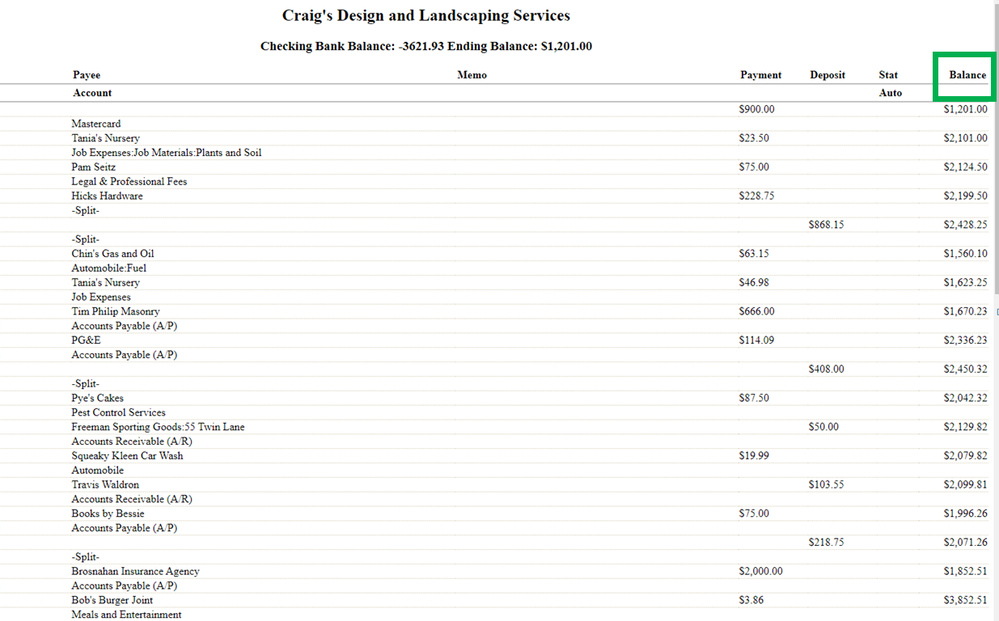 Craig's Design and Landscaping Services

Checking Bank Balance: -3621.93 Ending Balance: $1,201.00

| Payee | Memo | Payment | Deposit | Stat | Balance |
|---|---|---|---|---|---|
| Account | | | | Auto | |
| | | $900.00 | | | $1,201.00 |
| Mastercard | | | | | |
| Tania's Nursery | | $23.50 | | | $2,101.00 |
| Job Expenses:Job Materials:Plants and Soil | | | | | |
| Pam Seitz | | $75.00 | | | $2,124.50 |
| Legal & Professional Fees | | | | | |
| Hicks Hardware | | $228.75 | | | $2,199.50 |
| -Split- | | | | | |
| | | | $868.15 | | $2,428.25 |
| -Split- | | | | | |
| Chin's Gas and Oil | | $63.15 | | | $1,560.10 |
| Automobile:Fuel | | | | | |
| Tania's Nursery | | $46.98 | | | $1,623.25 |
| Job Expenses | | | | | |
| Tim Philip Masonry | | $666.00 | | | $1,670.23 |
| Accounts Payable (A/P) | | | | | |
| PG&E | | $114.09 | | | $2,336.23 |
| Accounts Payable (A/P) | | | | | |
| | | | $408.00 | | $2,450.32 |
| -Split- | | | | | |
| Pye's Cakes | | $87.50 | | | $2,042.32 |
| Pest Control Services | | | | | |
| Freeman Sporting Goods:55 Twin Lane | | | $50.00 | | $2,129.82 |
| Accounts Receivable (A/R) | | | | | |
| Squeaky Kleen Car Wash | | $19.99 | | | $2,079.82 |
| Automobile | | | | | |
| Travis Waldron | | | $103.55 | | $2,099.81 |
| Accounts Receivable (A/R) | | | | | |
| Books by Bessie | | $75.00 | | | $1,996.26 |
| Accounts Payable (A/P) | | | | | |
| | | | $218.75 | | $2,071.26 |
| -Split- | | | | | |
| Brosnahan Insurance Agency | | $2,000.00 | | | $1,852.51 |
| Accounts Payable (A/P) | | | | | |
| Bob's Burger Joint | | $3.86 | | | $3,852.51 |
| Meals and Entertainment | | | | | |